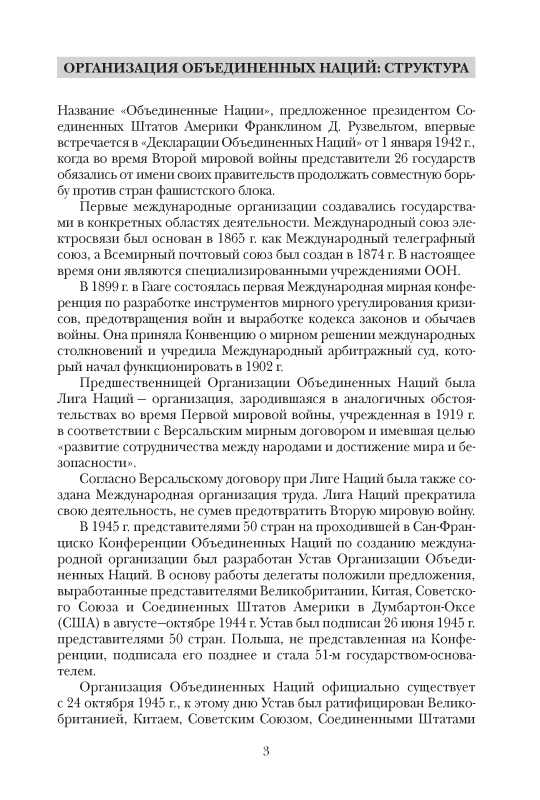 ОРГАНИЗАЦИЯ ОБЪЕДИНЕННЫХ НАЦИЙ: СТРУКТУРА

Название «Объединенные Нации», предложенное президентом Соединенных Штатов Америки Франклином Д. Рузвельтом, впервые встречается в «Декларации Объединенных Наций» от 1 января 1942 г., когда во время Второй мировой войны представители 26 государств обязались от имени своих правительств продолжать совместную борьбу против стран фашистского блока.

Первые международные организации создавались государствами в конкретных областях деятельности. Международный союз электросвязи был основан в 1865 г. как Международный телеграфный союз, а Всемирный почтовый союз был создан в 1874 г. В настоящее время они являются специализированными учреждениями ООН.

В 1899 г. в Гааге состоялась первая Международная мирная конференция по разработке инструментов мирного урегулирования кризисов, предотвращения войн и выработке кодекса законов и обычаев войны. Она приняла Конвенцию о мирном решении международных столкновений и учредила Международный арбитражный суд, который начал функционировать в 1902 г.

Предшественницей Организации Объединенных Наций была Лига Наций – организация, зародившаяся в аналогичных обстоятельствах во время Первой мировой войны, учрежденная в 1919 г. в соответствии с Версальским мирным договором и имевшая целью «развитие сотрудничества между народами и достижение мира и безопасности».

Согласно Версальскому договору при Лиге Наций была также создана Международная организация труда. Лига Наций прекратила свою деятельность, не сумев предотвратить Вторую мировую войну.

В 1945 г. представителями 50 стран на проходившей в Сан-Франциско Конференции Объединенных Наций по созданию международной организации был разработан Устав Организации Объединенных Наций. В основу работы делегаты положили предложения, выработанные представителями Великобритании, Китая, Советского Союза и Соединенных Штатов Америки в Думбартон-Оксе (США) в августе–октябре 1944 г. Устав был подписан 26 июня 1945 г. представителями 50 стран. Польша, не представленная на Конференции, подписала его позднее и стала 51-м государством-основателем.

Организация Объединенных Наций официально существует с 24 октября 1945 г., к этому дню Устав был ратифицирован Великобританией, Китаем, Советским Союзом, Соединенными Штатами

3